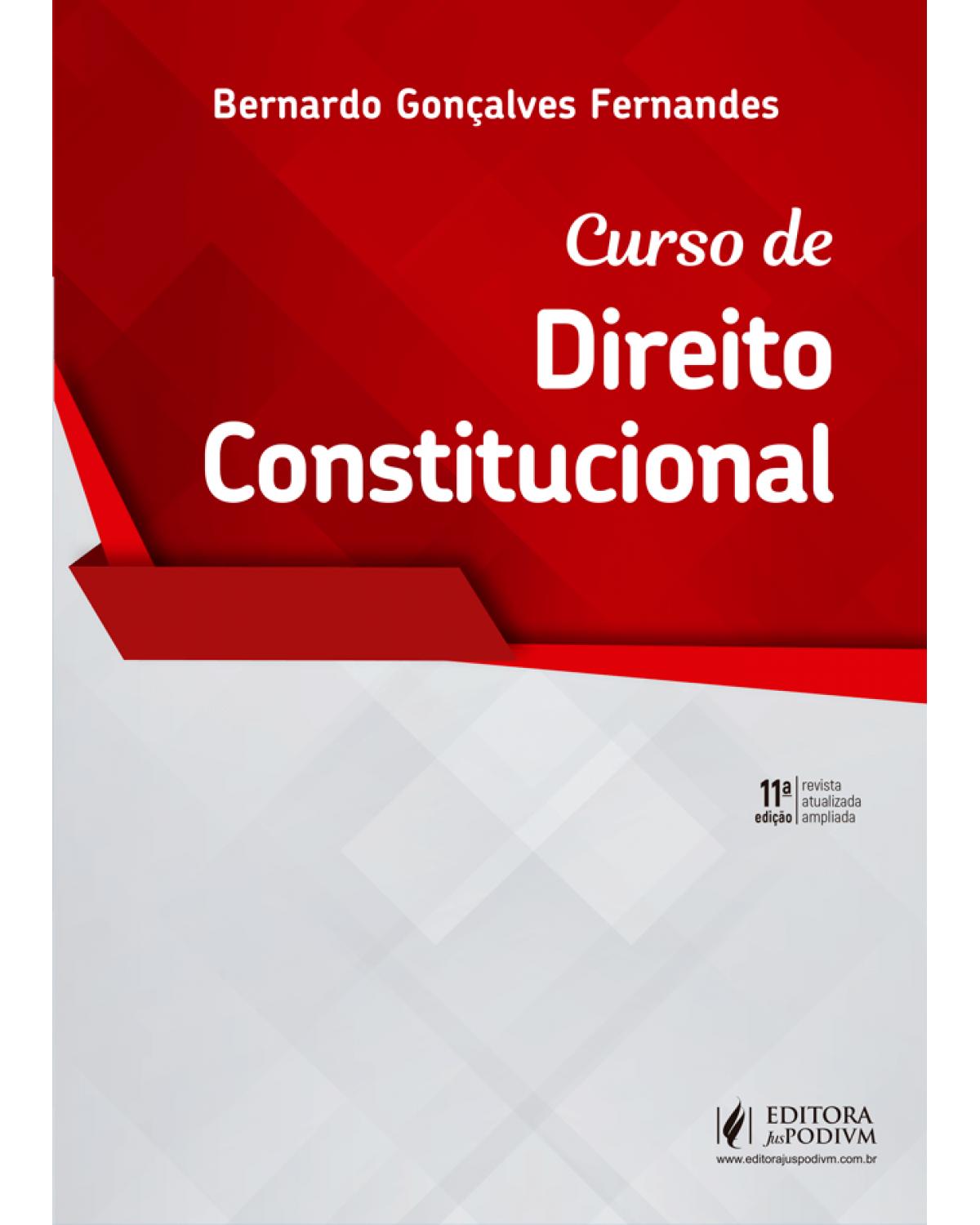 Bernardo Gonçalves Fernandes

Curso de
Direito
Constitucional

11ª edição
revista
atualizada
ampliada

EDITORA JusPODIVM
www.editorajuspodivm.com.br